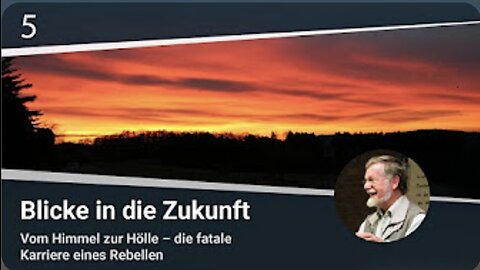 5

Blicke in die Zukunft

Vom Himmel zur Hölle – die fatale Karriere eines Rebellen